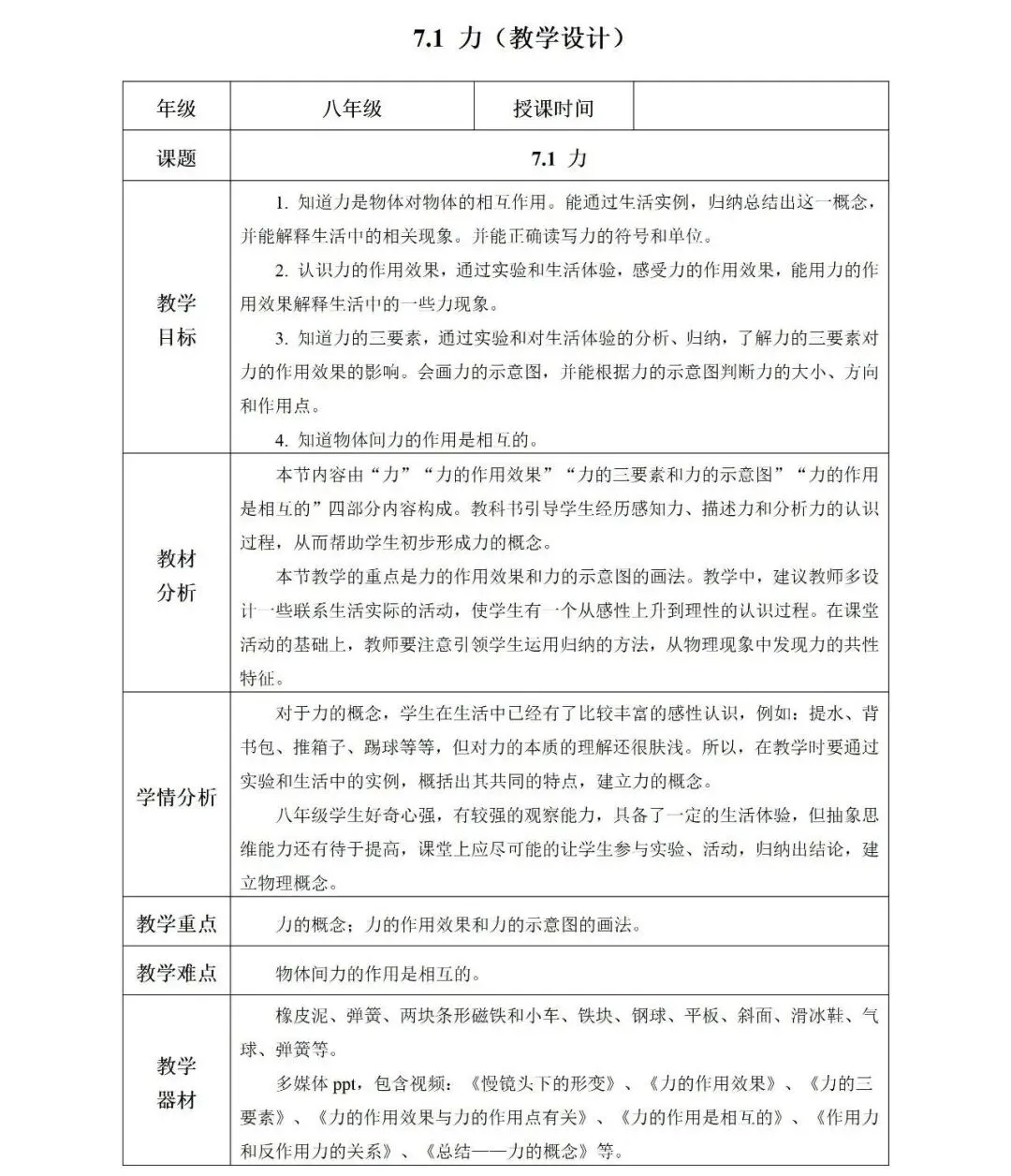 7.1 力（教学设计）

| 年级 | 八年级 | 授课时间 | |
|---|---|---|---|
| 课题 | 7.1 力 | | |
| 教学目标 | 1. 知道力是物体对物体的相互作用。能通过生活实例，归纳总结出这一概念，并能解释生活中的相关现象。并能正确读写力的符号和单位。<br>2. 认识力的作用效果，通过实验和生活体验，感受力的作用效果，能用力的作用效果解释生活中的一些力现象。<br>3. 知道力的三要素，通过实验和对生活体验的分析、归纳，了解力的三要素对力的作用效果的影响。会画力的示意图，并能根据力的示意图判断力的大小、方向和作用点。<br>4. 知道物体间力的作用是相互的。 | | |
| 教材分析 | 本节内容由“力”“力的作用效果”“力的三要素和力的示意图”“力的作用是相互的”四部分内容构成。教科书引导学生经历感知力、描述力和分析力的认识过程，从而帮助学生初步形成力的概念。<br>本节教学的重点是力的作用效果和力的示意图的画法。教学中，建议教师多设计一些联系生活实际的活动，使学生有一个从感性上升到理性的认识过程。在课堂活动的基础上，教师要注意引领学生运用归纳的方法，从物理现象中发现力的共性特征。 | | |
| 学情分析 | 对于力的概念，学生在生活中已经有了比较丰富的感性认识，例如：提水、背书包、推箱子、踢球等等，但对力的本质的理解还很肤浅。所以，在教学时要通过实验和生活中的实例，概括出其共同的特点，建立力的概念。<br>八年级学生好奇心强，有较强的观察能力，具备了一定的生活体验，但抽象思维能力还有待于提高，课堂上应尽可能的让学生参与实验、活动，归纳出结论，建立物理概念。 | | |
| 教学重点 | 力的概念；力的作用效果和力的示意图的画法。 | | |
| 教学难点 | 物体间力的作用是相互的。 | | |
| 教学器材 | 橡皮泥、弹簧、两块条形磁铁和小车、铁块、钢球、平板、斜面、滑冰鞋、气球、弹簧等。<br>多媒体 ppt，包含视频：《慢镜头下的形变》、《力的作用效果》、《力的三要素》、《力的作用效果与力的作用点有关》、《力的作用是相互的》、《作用力和反作用力的关系》、《总结——力的概念》等。 | | |